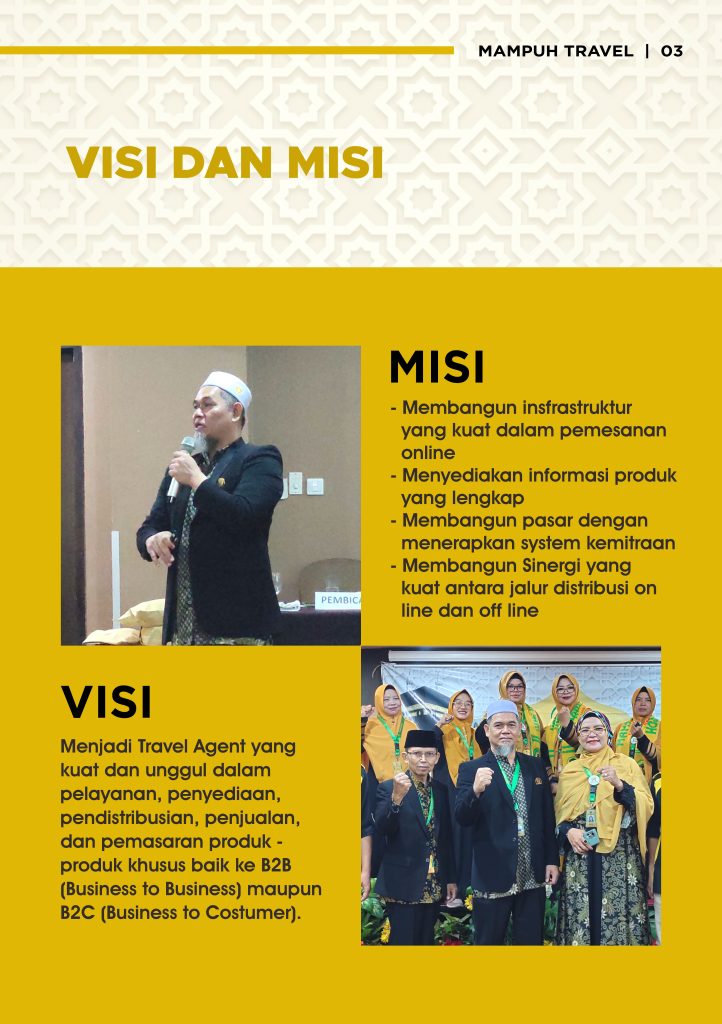 MAMPUH TRAVEL | 03

VISI DAN MISI

MISI

- Membangun insfrastruktur yang kuat dalam pemesanan online
- Menyediakan informasi produk yang lengkap
- Membangun pasar dengan menerapkan system kemitraan
- Membangun Sinergi yang kuat antara jalur distribusi on line dan off line

VISI

Menjadi Travel Agent yang kuat dan unggul dalam pelayanan, penyediaan, pendistribusian, penjualan, dan pemasaran produk - produk khusus baik ke B2B (Business to Business) maupun B2C (Business to Costumer).